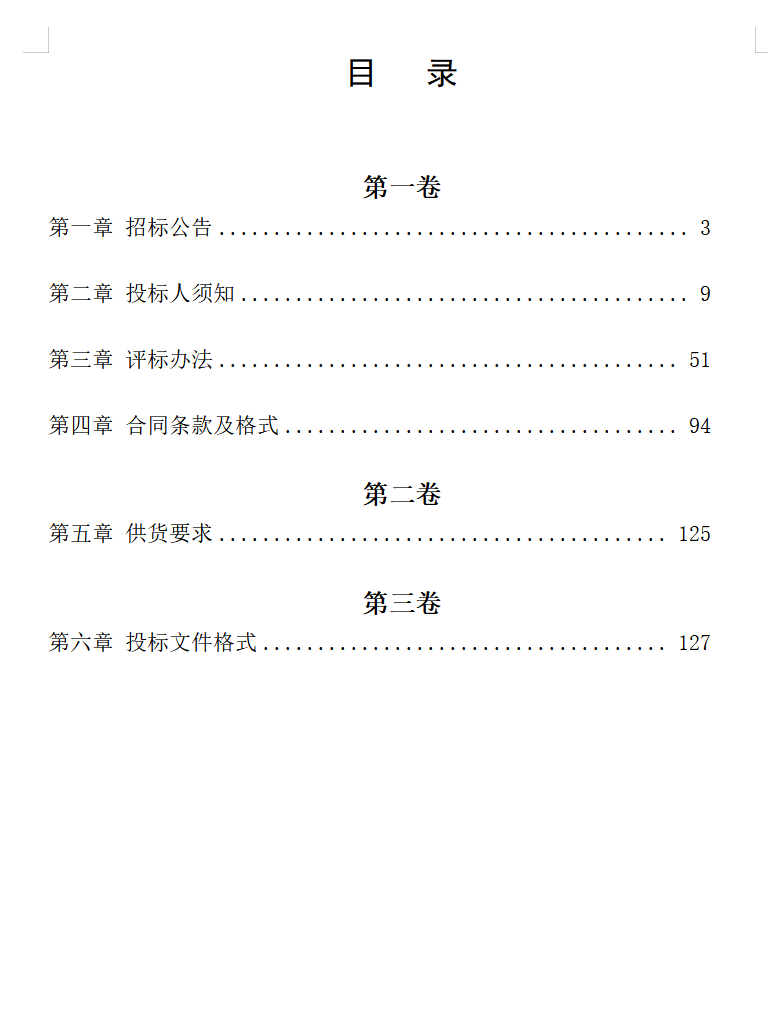 目 录

第一卷

第一章 招标公告 ........................................ 3

第二章 投标人须知 ...................................... 9

第三章 评标办法 ........................................ 51

第四章 合同条款及格式 .................................. 94

第二卷

第五章 供货要求 ........................................ 125

第三卷

第六章 投标文件格式 .................................... 127